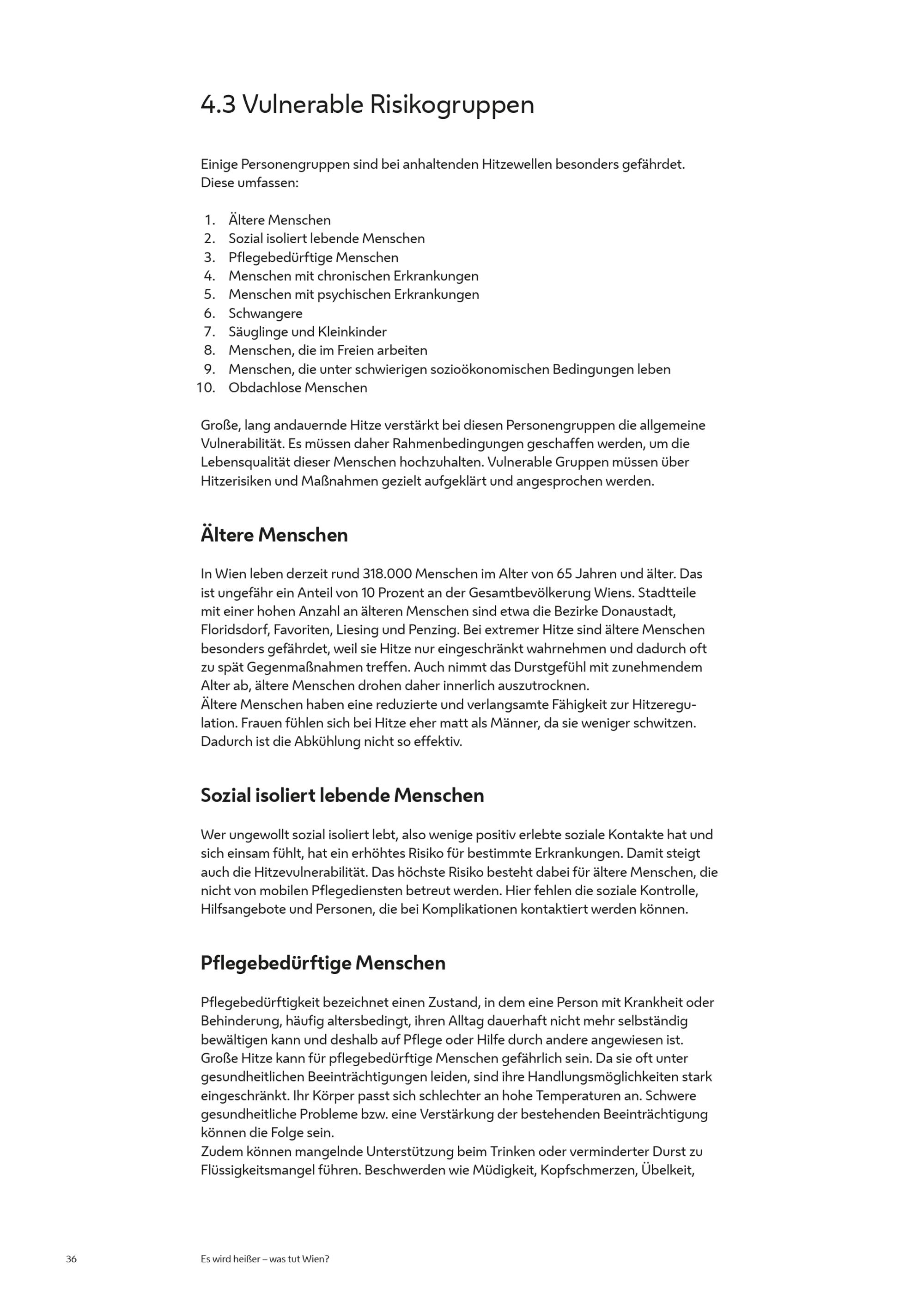 4.3 Vulnerable Risikogruppen

Einige Personengruppen sind bei anhaltenden Hitzewellen besonders gefährdet. Diese umfassen:

1. Ältere Menschen
2. Sozial isoliert lebende Menschen
3. Pflegebedürftige Menschen
4. Menschen mit chronischen Erkrankungen
5. Menschen mit psychischen Erkrankungen
6. Schwangere
7. Säuglinge und Kleinkinder
8. Menschen, die im Freien arbeiten
9. Menschen, die unter schwierigen sozioökonomischen Bedingungen leben
10. Obdachlose Menschen

Große, lang andauernde Hitze verstärkt bei diesen Personengruppen die allgemeine Vulnerabilität. Es müssen daher Rahmenbedingungen geschaffen werden, um die Lebensqualität dieser Menschen hochzuhalten. Vulnerable Gruppen müssen über Hitzerisiken und Maßnahmen gezielt aufgeklärt und angesprochen werden.

Ältere Menschen

In Wien leben derzeit rund 318.000 Menschen im Alter von 65 Jahren und älter. Das ist ungefähr ein Anteil von 10 Prozent an der Gesamtbevölkerung Wiens. Stadtteile mit einer hohen Anzahl an älteren Menschen sind etwa die Bezirke Donaustadt, Floridsdorf, Favoriten, Liesing und Penzing. Bei extremer Hitze sind ältere Menschen besonders gefährdet, weil sie Hitze nur eingeschränkt wahrnehmen und dadurch oft zu spät Gegenmaßnahmen treffen. Auch nimmt das Durstgefühl mit zunehmendem Alter ab, ältere Menschen drohen daher innerlich auszutrocknen.
Ältere Menschen haben eine reduzierte und verlangsamte Fähigkeit zur Hitzeregulation. Frauen fühlen sich bei Hitze eher matt als Männer, da sie weniger schwitzen. Dadurch ist die Abkühlung nicht so effektiv.

Sozial isoliert lebende Menschen

Wer ungewollt sozial isoliert lebt, also wenige positiv erlebte soziale Kontakte hat und sich einsam fühlt, hat ein erhöhtes Risiko für bestimmte Erkrankungen. Damit steigt auch die Hitzevulnerabilität. Das höchste Risiko besteht dabei für ältere Menschen, die nicht von mobilen Pflegediensten betreut werden. Hier fehlen die soziale Kontrolle, Hilfsangebote und Personen, die bei Komplikationen kontaktiert werden können.

Pflegebedürftige Menschen

Pflegebedürftigkeit bezeichnet einen Zustand, in dem eine Person mit Krankheit oder Behinderung, häufig altersbedingt, ihren Alltag dauerhaft nicht mehr selbständig bewältigen kann und deshalb auf Pflege oder Hilfe durch andere angewiesen ist.
Große Hitze kann für pflegebedürftige Menschen gefährlich sein. Da sie oft unter gesundheitlichen Beeinträchtigungen leiden, sind ihre Handlungsmöglichkeiten stark eingeschränkt. Ihr Körper passt sich schlechter an hohe Temperaturen an. Schwere gesundheitliche Probleme bzw. eine Verstärkung der bestehenden Beeinträchtigung können die Folge sein.
Zudem können mangelnde Unterstützung beim Trinken oder verminderter Durst zu Flüssigkeitsmangel führen. Beschwerden wie Müdigkeit, Kopfschmerzen, Übelkeit,

36 Es wird heißer – was tut Wien?